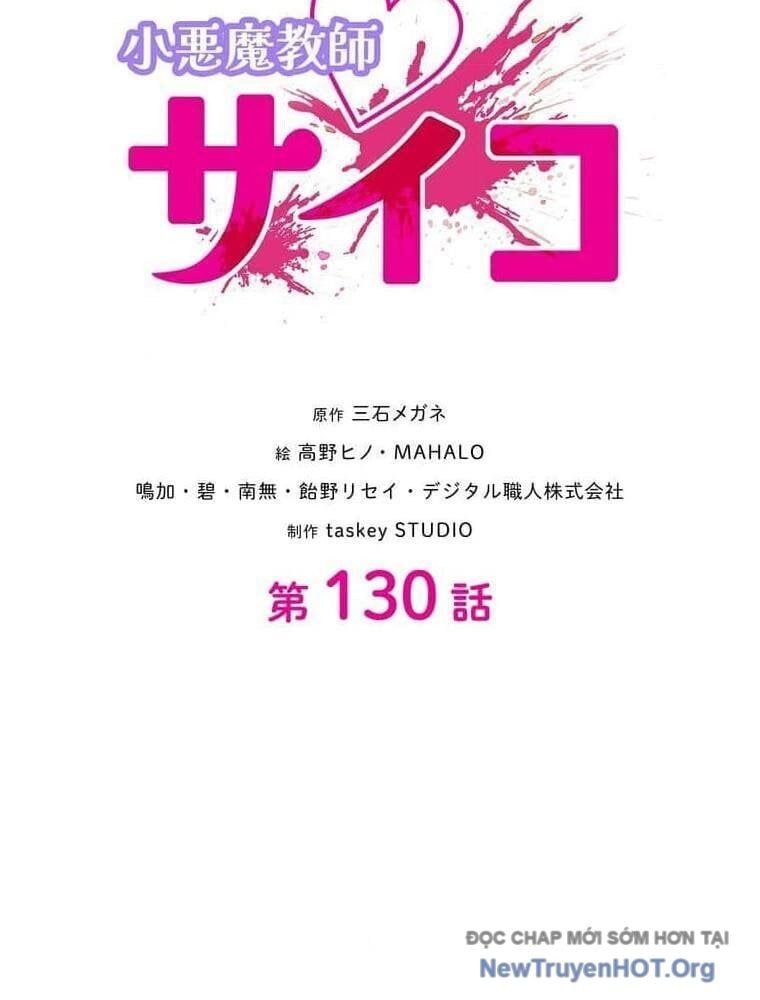 小悪魔教師
サイコ

原作 三石メガネ
絵 高野ヒノ・MAHALO
鳴加・碧・南無・飴野リセイ・デジタル職人株式会社
制作 taskey STUDIO

第 130 話

ĐỌC CHAP MỚI SỚM HƠN TẠI
NewTruyenHOT.Org